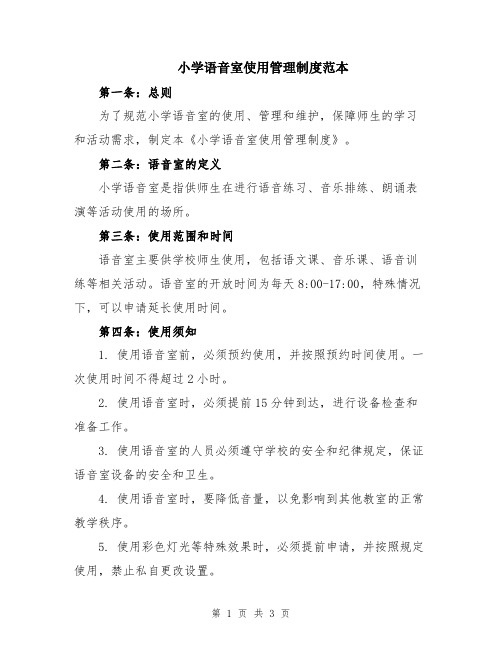 小学语音室使用管理制度范本

第一条：总则

为了规范小学语音室的使用、管理和维护，保障师生的学习和活动需求，制定本《小学语音室使用管理制度》。

第二条：语音室的定义

小学语音室是指供师生在进行语音练习、音乐排练、朗诵表演等活动使用的场所。

第三条：使用范围和时间

语音室主要供学校师生使用，包括语文课、音乐课、语音训练等相关活动。语音室的开放时间为每天 8:00-17:00，特殊情况下，可以申请延长使用时间。

第四条：使用须知

1. 使用语音室前，必须预约使用，并按照预约时间使用。一次使用时间不得超过 2 小时。

2. 使用语音室时，必须提前 15 分钟到达，进行设备检查和准备工作。

3. 使用语音室的人员必须遵守学校的安全和纪律规定，保证语音室设备的安全和卫生。

4. 使用语音室时，要降低音量，以免影响到其他教室的正常教学秩序。

5. 使用彩色灯光等特殊效果时，必须提前申请，并按照规定使用，禁止私自更改设置。

第 1 页 共 3 页